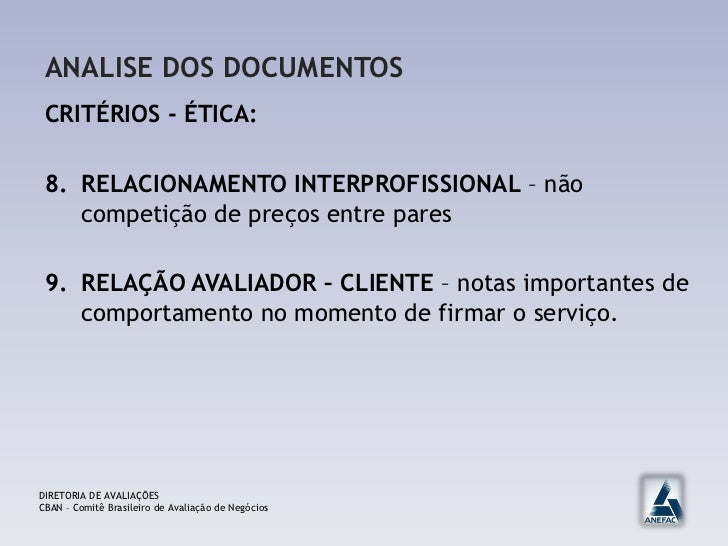 ANALISE DOS DOCUMENTOS

CRITÉRIOS - ÉTICA:

8. RELACIONAMENTO INTERPROFISSIONAL – não competição de preços entre pares

9. RELAÇÃO AVALIADOR – CLIENTE – notas importantes de comportamento no momento de firmar o serviço.

DIRETORIA DE AVALIAÇÕES
CBAN – Comitê Brasileiro de Avaliação de Negócios

ANEFAC